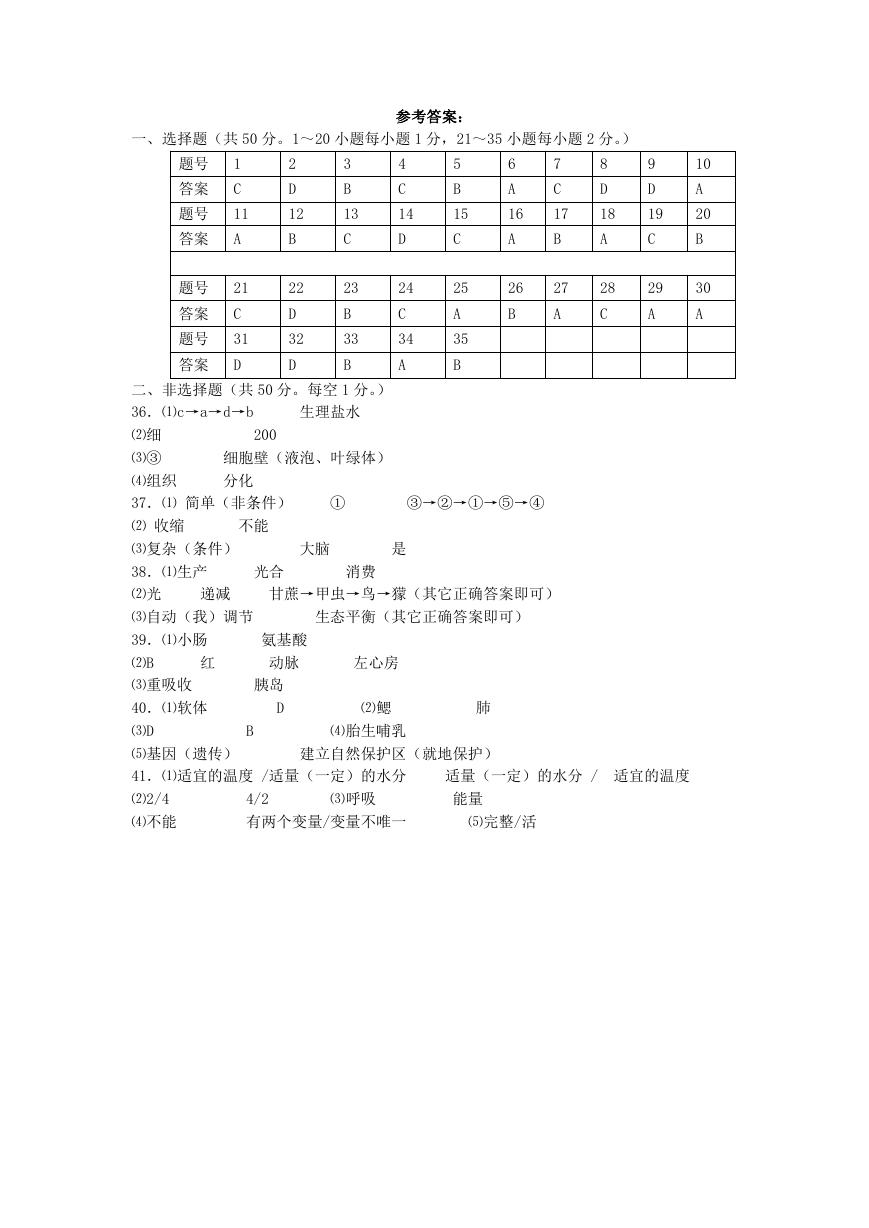 参考答案：

一、选择题（共 50 分。1～20 小题每小题 1 分，21～35 小题每小题 2 分。）

| 题号 | 1 | 2 | 3 | 4 | 5 | 6 | 7 | 8 | 9 | 10 |
|---|---|---|---|---|---|---|---|---|---|---|
| 答案 | C | D | B | C | B | A | C | D | D | A |
| 题号 | 11 | 12 | 13 | 14 | 15 | 16 | 17 | 18 | 19 | 20 |
| 答案 | A | B | C | D | C | A | B | A | C | B |
| | | | | | | | | | | |
| 题号 | 21 | 22 | 23 | 24 | 25 | 26 | 27 | 28 | 29 | 30 |
| 答案 | C | D | B | C | A | B | A | C | A | A |
| 题号 | 31 | 32 | 33 | 34 | 35 | | | | | |
| 答案 | D | D | B | A | B | | | | | |

二、非选择题（共 50 分。每空 1 分。）

36.⑴c→a→d→b 生理盐水
⑵细 200
⑶③ 细胞壁（液泡、叶绿体）
⑷组织 分化

37.⑴ 简单（非条件） ① ③→②→①→⑤→④
⑵ 收缩 不能
⑶复杂（条件） 大脑 是

38.⑴生产 光合 消费
⑵光 递减 甘蔗→甲虫→鸟→獴（其它正确答案即可）
⑶自动（我）调节 生态平衡（其它正确答案即可）

39.⑴小肠 氨基酸
⑵B 红 动脉 左心房
⑶重吸收 胰岛

40.⑴软体 D ⑵鳃 肺
⑶D B ⑷胎生哺乳
⑸基因（遗传） 建立自然保护区（就地保护）

41.⑴适宜的温度 /适量（一定）的水分 适量（一定）的水分 / 适宜的温度
⑵2/4 4/2 ⑶呼吸 能量
⑷不能 有两个变量/变量不唯一 ⑸完整/活